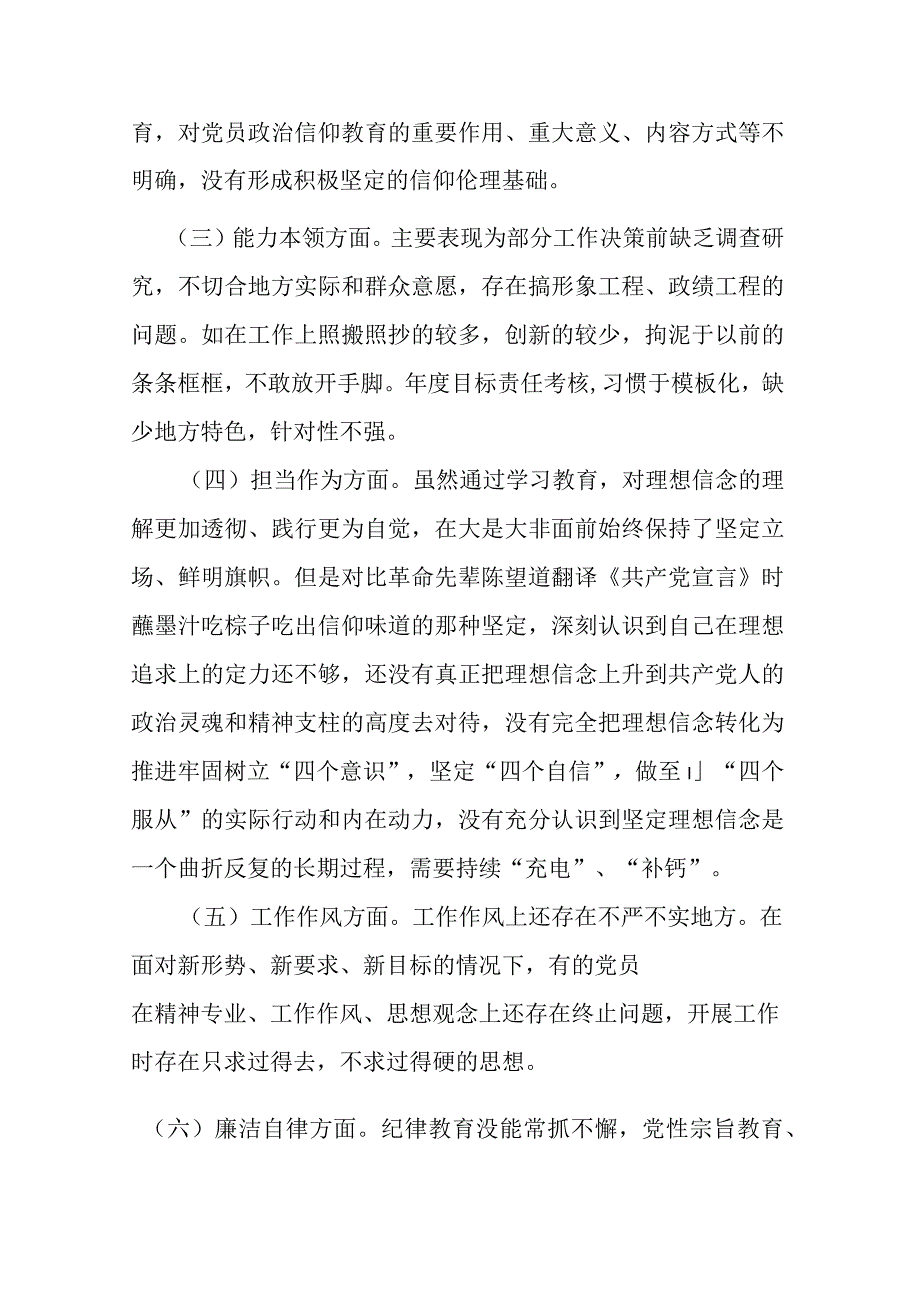 育，对党员政治信仰教育的重要作用、重大意义、内容方式等不明确，没有形成积极坚定的信仰伦理基础。

（三）能力本领方面。主要表现为部分工作决策前缺乏调查研究，不切合地方实际和群众意愿，存在搞形象工程、政绩工程的问题。如在工作上照搬照抄的较多，创新的较少，拘泥于以前的条条框框，不敢放开手脚。年度目标责任考核，习惯于模板化，缺少地方特色，针对性不强。

（四）担当作为方面。虽然通过学习教育，对理想信念的理解更加透彻、践行更为自觉，在大是大非面前始终保持了坚定立场、鲜明旗帜。但是对比革命先辈陈望道翻译《共产党宣言》时蘸墨汁吃粽子吃出信仰味道的那种坚定，深刻认识到自己在理想追求上的定力还不够，还没有真正把理想信念上升到共产党人的政治灵魂和精神支柱的高度去对待，没有完全把理想信念转化为推进牢固树立“四个意识”，坚定“四个自信”，做至ı」“四个服从”的实际行动和内在动力，没有充分认识到坚定理想信念是一个曲折反复的长期过程，需要持续“充电”、“补钙”。

（五）工作作风方面。工作作风上还存在不严不实地方。在面对新形势、新要求、新目标的情况下，有的党员在精神专业、工作作风、思想观念上还存在终止问题，开展工作时存在只求过得去，不求过得硬的思想。

（六）廉洁自律方面。纪律教育没能常抓不懈，党性宗旨教育、